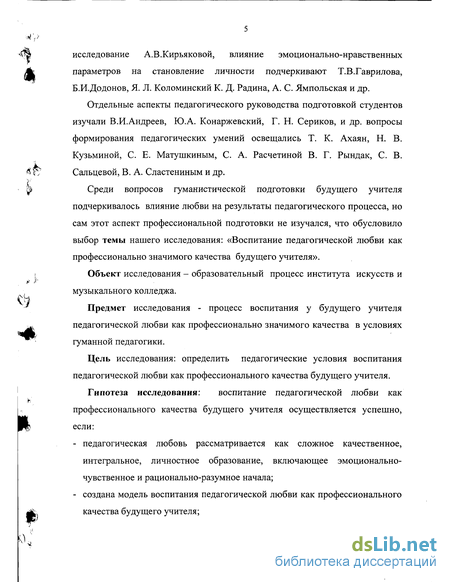 5

исследование А.В.Кирьяковой, влияние эмоционально-нравственных параметров на становление личности подчеркивают Т.В.Гаврилова, Б.И.Додонов, Я. Л. Коломинский К. Д. Радина, А. С. Ямпольская и др.

Отдельные аспекты педагогического руководства подготовкой студентов изучали В.И.Андреев, Ю.А. Конаржевский, Г. Н. Сериков, и др. вопросы формирования педагогических умений освещались Т. К. Ахаян, Н. В. Кузьминой, С. Е. Матушкиным, С. А. Расчетиной В. Г. Рындак, С. В. Сальцевой, В. А. Сластениным и др.

Среди вопросов гуманистической подготовки будущего учителя подчеркивалось влияние любви на результаты педагогического процесса, но сам этот аспект профессиональной подготовки не изучался, что обусловило выбор темы нашего исследования: «Воспитание педагогической любви как профессионально значимого качества будущего учителя».

Объект исследования – образовательный процесс института искусств и музыкального колледжа.

Предмет исследования - процесс воспитания у будущего учителя педагогической любви как профессионально значимого качества в условиях гуманной педагогики.

Цель исследования: определить педагогические условия воспитания педагогической любви как профессионального качества будущего учителя.

Гипотеза исследования: воспитание педагогической любви как профессионального качества будущего учителя осуществляется успешно, если:

- педагогическая любовь рассматривается как сложное качественное, интегральное, личностное образование, включающее эмоционально-чувственное и рационально-разумное начала;
- создана модель воспитания педагогической любви как профессионального качества будущего учителя;

dsLib.net
библиотека диссертаций